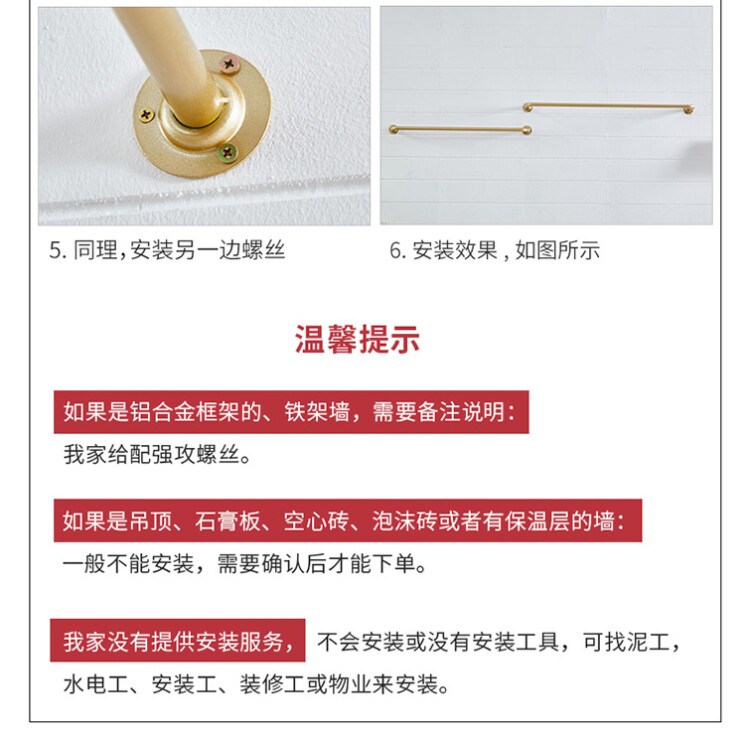 5.同理,安装另一边螺丝

6.安装效果,如图所示

温馨提示

如果是铝合金框架的、铁架墙,需要备注说明:

我家给配强攻螺丝。

如果是吊顶、石膏板、空心砖、泡沫砖或者有保温层的墙:

一般不能安装,需要确认后才能下单。

我家没有提供安装服务,不会安装或没有安装工具,可找泥工,水电工、安装工、装修工或物业来安装。